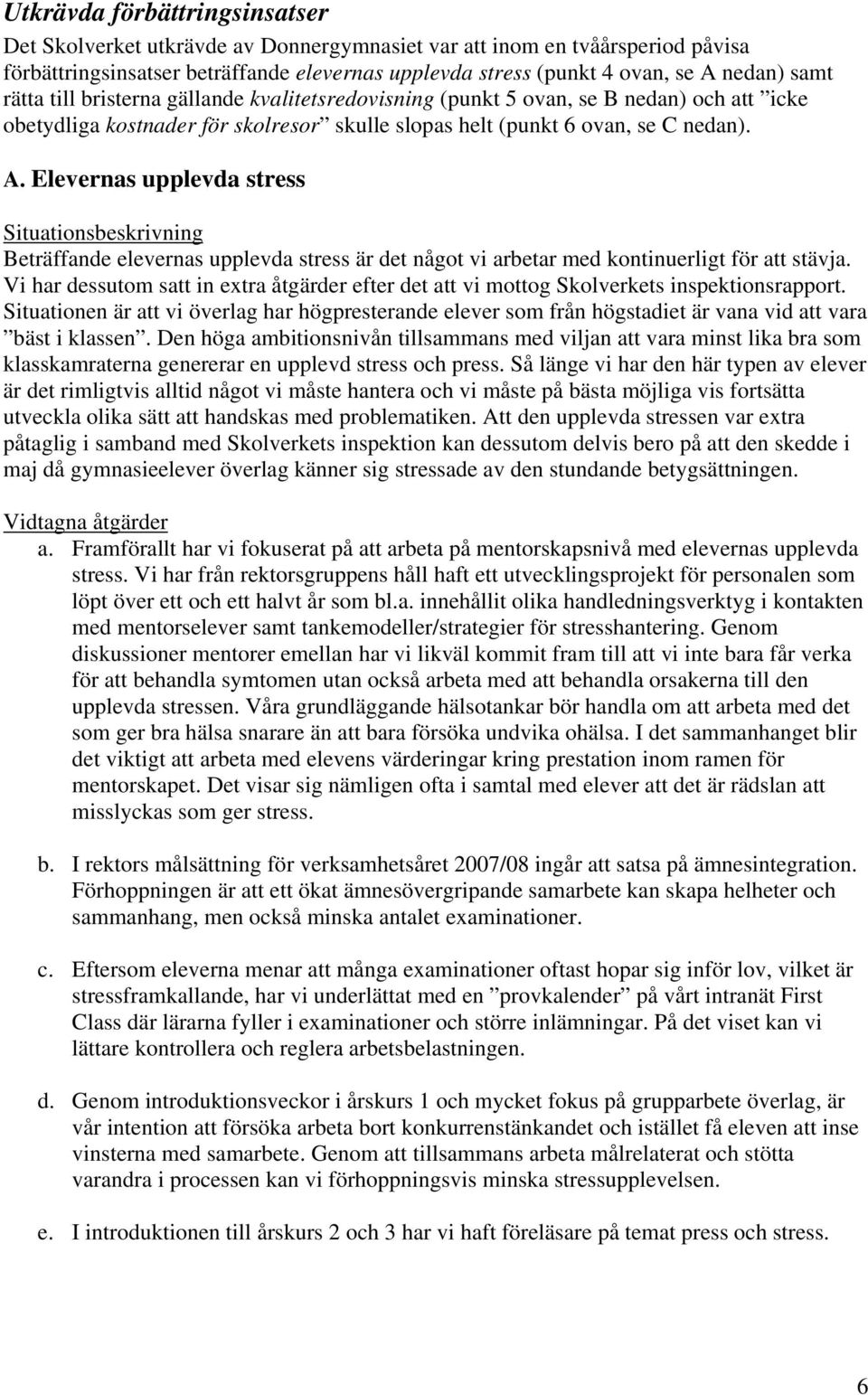 Utkrävda förbättringsinsatser

Det Skolverket utkrävde av Donnergymnasiet var att inom en tvåårsperiod påvisa förbättringsinsatser beträffande elevernas upplevda stress (punkt 4 ovan, se A nedan) samt rätta till bristerna gällande kvalitetsredovisning (punkt 5 ovan, se B nedan) och att ”icke obetydliga kostnader för skolresor” skulle slopas helt (punkt 6 ovan, se C nedan).

A. Elevernas upplevda stress

Situationsbeskrivning

Beträffande elevernas upplevda stress är det något vi arbetar med kontinuerligt för att stävja. Vi har dessutom satt in extra åtgärder efter det att vi mottog Skolverkets inspektionsrapport. Situationen är att vi överlag har högpresterande elever som från högstadiet är vana vid att vara ”bäst i klassen”. Den höga ambitionsnivån tillsammans med viljan att vara minst lika bra som klasskamraterna genererar en upplevd stress och press. Så länge vi har den här typen av elever är det rimligtvis alltid något vi måste hantera och vi måste på bästa möjliga vis fortsätta utveckla olika sätt att handskas med problematiken. Att den upplevda stressen var extra påtaglig i samband med Skolverkets inspektion kan dessutom delvis bero på att den skedde i maj då gymnasieelever överlag känner sig stressade av den stundande betygsättningen.

Vidtagna åtgärder

a. Framförallt har vi fokuserat på att arbeta på mentorskapsnivå med elevernas upplevda stress. Vi har från rektorsgruppens håll haft ett utvecklingsprojekt för personalen som löpt över ett och ett halvt år som bl.a. innehållit olika handledningsverktyg i kontakten med mentorselever samt tankemodeller/strategier för stresshantering. Genom diskussioner mentorer emellan har vi likväl kommit fram till att vi inte bara får verka för att behandla symtomen utan också arbeta med att behandla orsakerna till den upplevda stressen. Våra grundläggande hälsotankar bör handla om att arbeta med det som ger bra hälsa snarare än att bara försöka undvika ohälsa. I det sammanhanget blir det viktigt att arbeta med elevens värderingar kring prestation inom ramen för mentorskapet. Det visar sig nämligen ofta i samtal med elever att det är rädslan att misslyckas som ger stress.

b. I rektors målsättning för verksamhetsåret 2007/08 ingår att satsa på ämnesintegration. Förhoppningen är att ett ökat ämnesövergripande samarbete kan skapa helheter och sammanhang, men också minska antalet examinationer.

c. Eftersom eleverna menar att många examinationer oftast hopar sig inför lov, vilket är stressframkallande, har vi underlättat med en ”provkalender” på vårt intranät First Class där lärarna fyller i examinationer och större inlämningar. På det viset kan vi lättare kontrollera och reglera arbetsbelastningen.

d. Genom introduktionsveckor i årskurs 1 och mycket fokus på grupparbete överlag, är vår intention att försöka arbeta bort konkurrenstänkandet och istället få eleven att inse vinsterna med samarbete. Genom att tillsammans arbeta målrelaterat och stötta varandra i processen kan vi förhoppningsvis minska stressupplevelsen.

e. I introduktionen till årskurs 2 och 3 har vi haft föreläsare på temat press och stress.

6